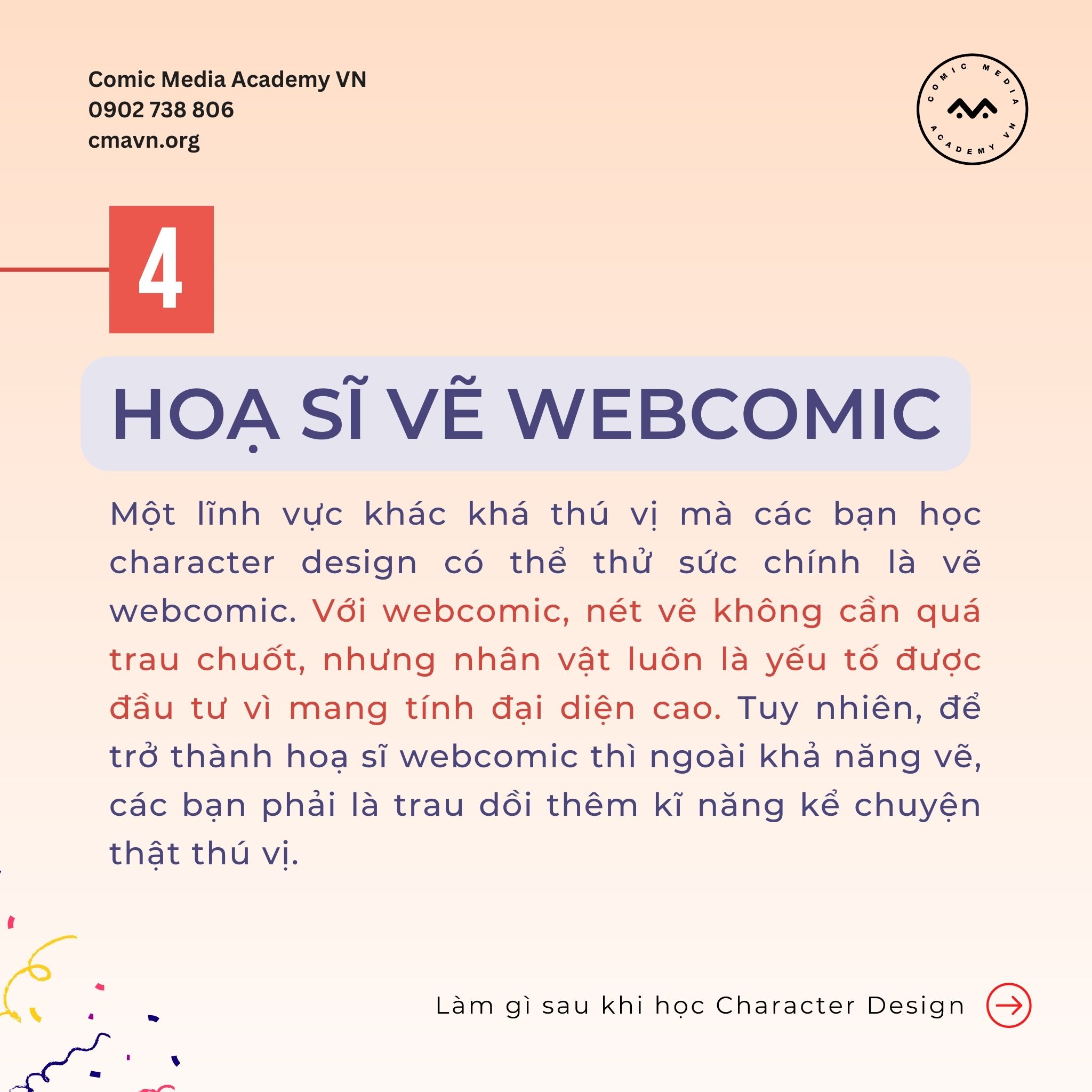 Comic Media Academy VN
0902 738 806
cmavn.org

COMIC MEDIA ACADEMY VN

4

HOẠ SĨ VẼ WEBCOMIC

Một lĩnh vực khác khá thú vị mà các bạn học character design có thể thử sức chính là vẽ webcomic. Với webcomic, nét vẽ không cần quá trau chuốt, nhưng nhân vật luôn là yếu tố được đầu tư vì mang tính đại diện cao. Tuy nhiên, để trở thành hoạ sĩ webcomic thì ngoài khả năng vẽ, các bạn phải là trau dồi thêm kĩ năng kể chuyện thật thú vị.

Làm gì sau khi học Character Design